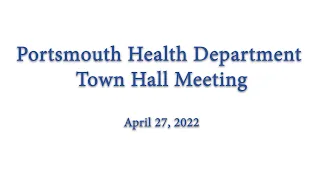 Portsmouth Health Department
Town Hall Meeting

April 27, 2022